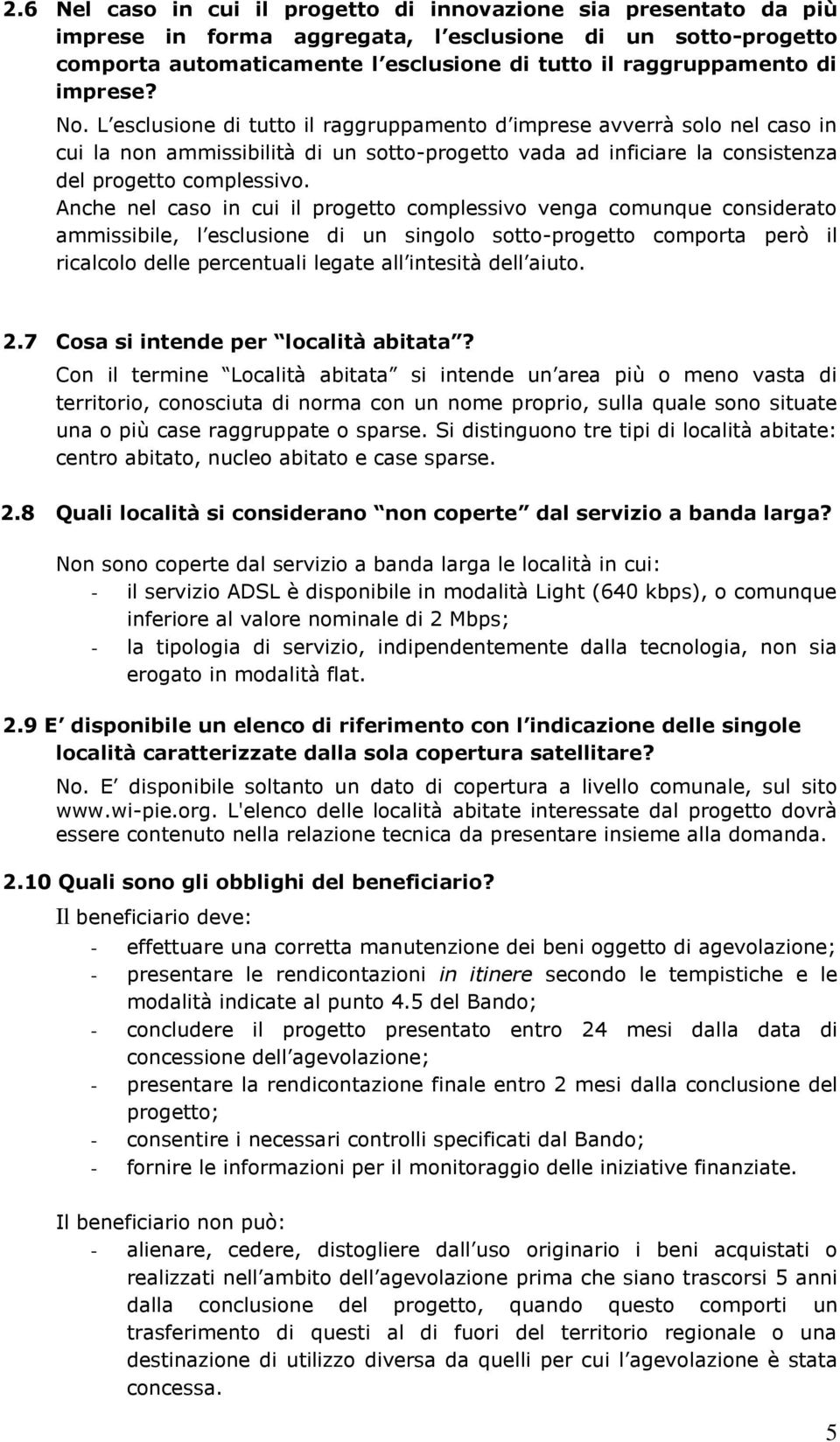 2.6 Nel caso in cui il progetto di innovazione sia presentato da più imprese in forma aggregata, l esclusione di un sotto-progetto comporta automaticamente l esclusione di tutto il raggruppamento di imprese?

No. L esclusione di tutto il raggruppamento d imprese avverrà solo nel caso in cui la non ammissibilità di un sotto-progetto vada ad inficiare la consistenza del progetto complessivo.
Anche nel caso in cui il progetto complessivo venga comunque considerato ammissibile, l esclusione di un singolo sotto-progetto comporta però il ricalcolo delle percentuali legate all intesità dell aiuto.

2.7 Cosa si intende per località abitata ?

Con il termine Località abitata si intende un area più o meno vasta di territorio, conosciuta di norma con un nome proprio, sulla quale sono situate una o più case raggruppate o sparse. Si distinguono tre tipi di località abitate: centro abitato, nucleo abitato e case sparse.

2.8 Quali località si considerano non coperte dal servizio a banda larga?

Non sono coperte dal servizio a banda larga le località in cui:
- il servizio ADSL è disponibile in modalità Light (640 kbps), o comunque inferiore al valore nominale di 2 Mbps;
- la tipologia di servizio, indipendentemente dalla tecnologia, non sia erogato in modalità flat.

2.9 E disponibile un elenco di riferimento con l indicazione delle singole località caratterizzate dalla sola copertura satellitare?

No. E disponibile soltanto un dato di copertura a livello comunale, sul sito www.wi-pie.org. L'elenco delle località abitate interessate dal progetto dovrà essere contenuto nella relazione tecnica da presentare insieme alla domanda.

2.10 Quali sono gli obblighi del beneficiario?

Il beneficiario deve:
- effettuare una corretta manutenzione dei beni oggetto di agevolazione;
- presentare le rendicontazioni in itinere secondo le tempistiche e le modalità indicate al punto 4.5 del Bando;
- concludere il progetto presentato entro 24 mesi dalla data di concessione dell agevolazione;
- presentare la rendicontazione finale entro 2 mesi dalla conclusione del progetto;
- consentire i necessari controlli specificati dal Bando;
- fornire le informazioni per il monitoraggio delle iniziative finanziate.

Il beneficiario non può:
- alienare, cedere, distogliere dall uso originario i beni acquistati o realizzati nell ambito dell agevolazione prima che siano trascorsi 5 anni dalla conclusione del progetto, quando questo comporti un trasferimento di questi al di fuori del territorio regionale o una destinazione di utilizzo diversa da quelli per cui l agevolazione è stata concessa.

5